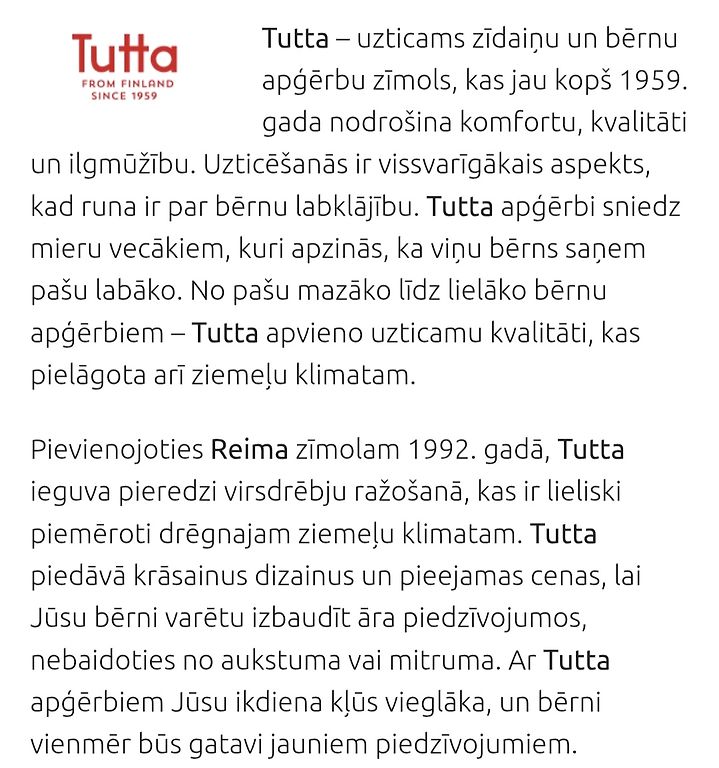 Tutta
FROM FINLAND
SINCE 1959

Tutta – uzticams zīdaiņu un bērnu apģērbu zīmols, kas jau kopš 1959. gada nodrošina komfortu, kvalitāti un ilgmūžību. Uzticēšanās ir vissvarīgākais aspekts, kad runa ir par bērnu labklājību. Tutta apģērbi sniedz mieru vecākiem, kuri apzinās, ka viņu bērns saņem pašu labāko. No pašu mazāko līdz lielāko bērnu apģērbiem – Tutta apvieno uzticamu kvalitāti, kas pielāgota arī ziemeļu klimatam.

Pievienojoties Reima zīmolam 1992. gadā, Tutta ieguva pieredzi virsdrēbju ražošanā, kas ir lieliski piemēroti drēgnajam ziemeļu klimatam. Tutta piedāvā krāsainus dizainus un pieejamas cenas, lai Jūsu bērni varētu izbaudīt āra piedzīvojumos, nebaidoties no aukstuma vai mitruma. Ar Tutta apģērbiem Jūsu ikdiena kļūs vieglāka, un bērni vienmēr būs gatavi jauniem piedzīvojumiem.